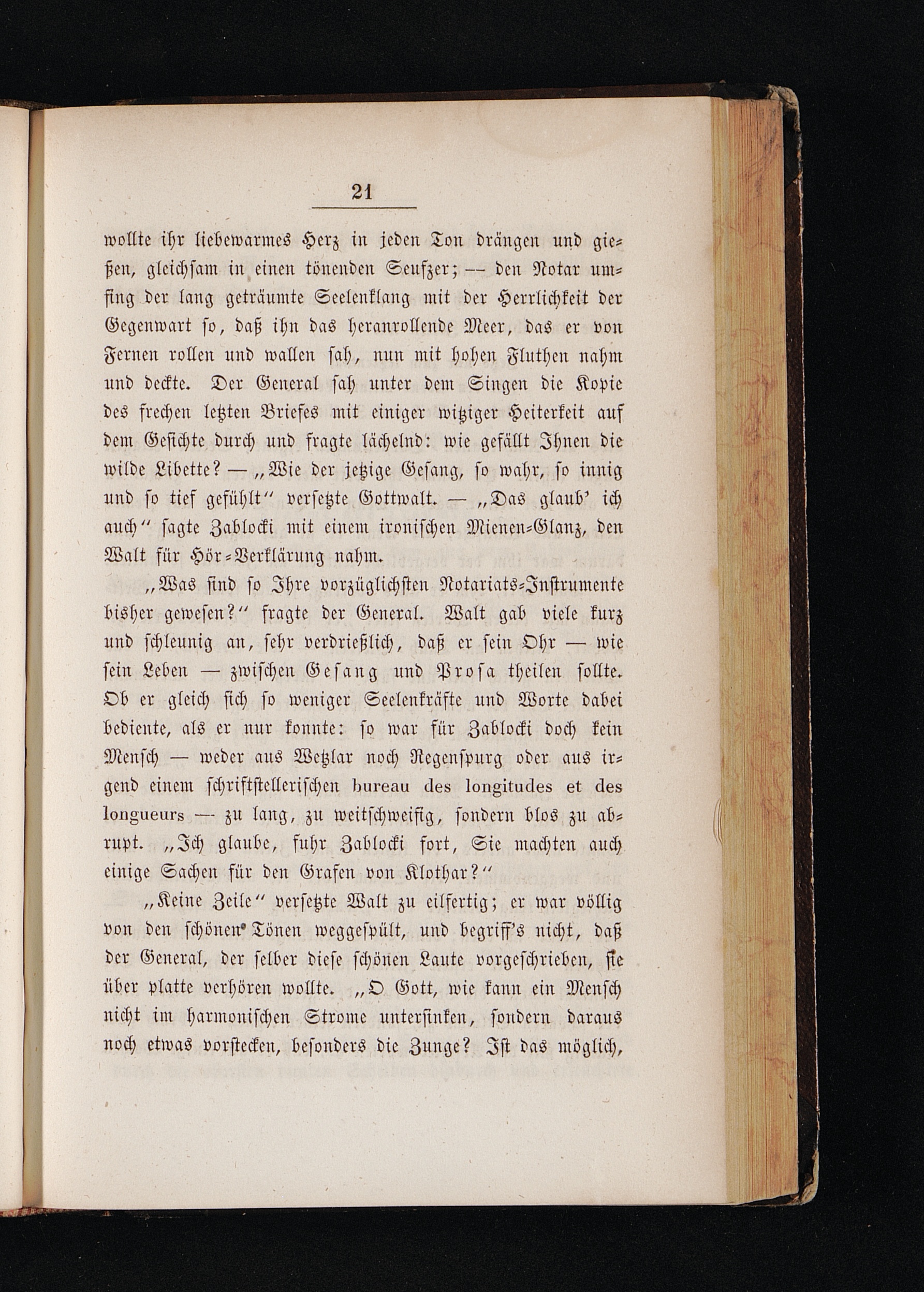 21

wollte ihr liebewarmes Herz in jeden Ton drängen und gießen, gleichsam in einen tönenden Seufzer; — den Notar umfing der lang geträumte Seelenklang mit der Herrlichkeit der Gegenwart so, daß ihn das heranrollende Meer, das er von Fernen rollen und wallen sah, nun mit hohen Fluthen nahm und deckte. Der General sah unter dem Singen die Kopie des frechen letzten Briefes mit einiger witziger Heiterkeit auf dem Gesichte durch und fragte lächelnd: wie gefällt Ihnen die wilde Libette? — „Wie der jetzige Gesang, so wahr, so innig und so tief gefühlt“ versetzte Gottwalt. — „Das glaub' ich auch“ sagte Zablocki mit einem ironischen Mienen-Glanz, den Walt für Hör-Verklärung nahm.

„Was sind so Ihre vorzüglichsten Notariats-Instrumente bisher gewesen?“ fragte der General. Walt gab viele kurz und schleunig an, sehr verdrießlich, daß er sein Ohr — wie sein Leben — zwischen Gesang und Prosa theilen sollte. Ob er gleich sich so weniger Seelenkräfte und Worte dabei bediente, als er nur konnte: so war für Zablocki doch kein Mensch — weder aus Wetzlar noch Regenspurg oder aus irgend einem schriftstellerischen bureau des longitudes et des longueurs — zu lang, zu weitschweifig, sondern blos zu abrupt. „Ich glaube, fuhr Zablocki fort, Sie machten auch einige Sachen für den Grafen von Klothar?“

„Keine Zeile“ versetzte Walt zu eilfertig; er war völlig von den schönen Tönen weggespült, und begriff's nicht, daß der General, der selber diese schönen Laute vorgeschrieben, sie über platte verhören wollte. „O Gott, wie kann ein Mensch nicht im harmonischen Strome untersinken, sondern daraus noch etwas vorstecken, besonders die Zunge? Ist das möglich,